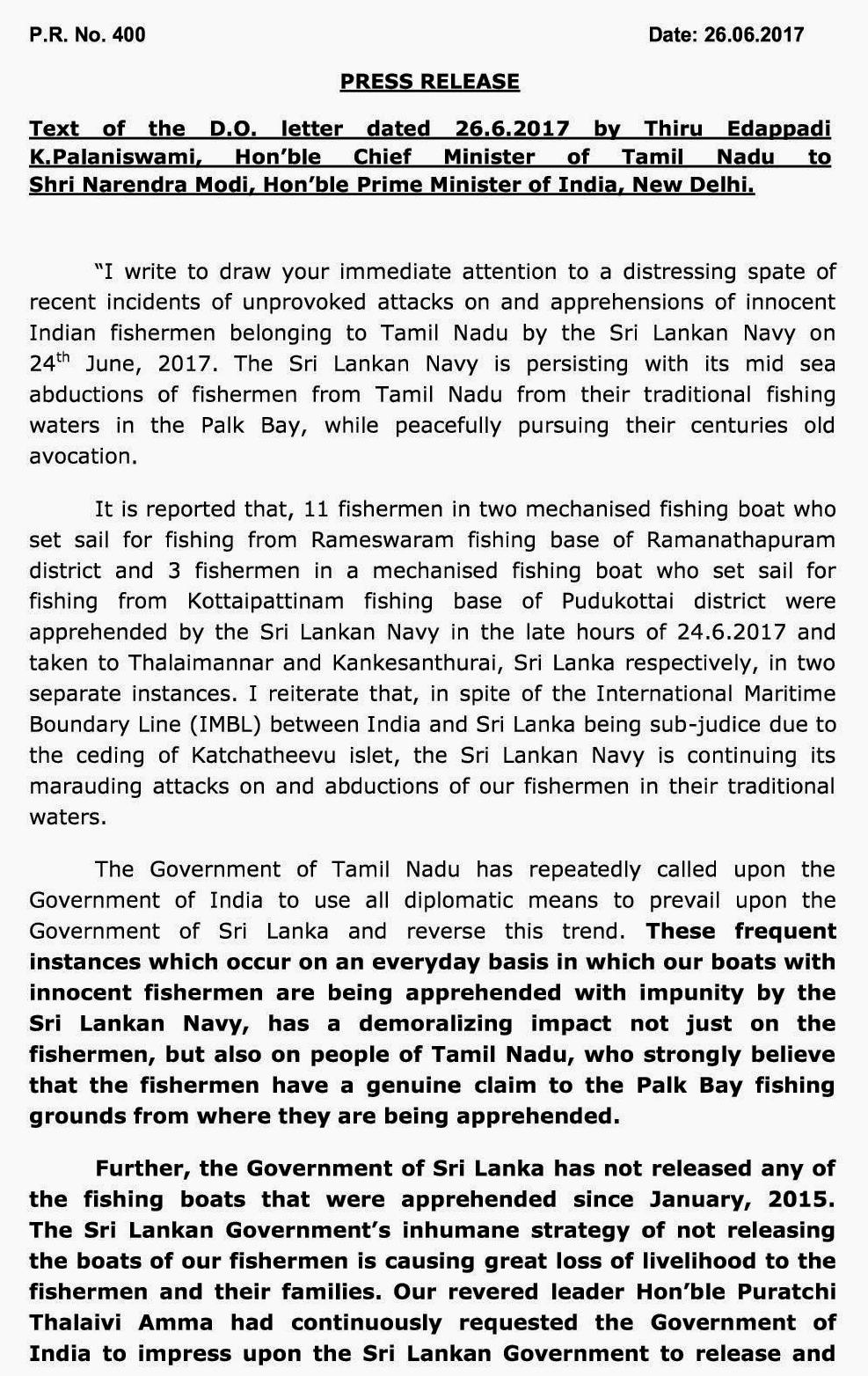 P.R. No. 400

Date: 26.06.2017

PRESS RELEASE

Text of the D.O. letter dated 26.6.2017 by Thiru Edappadi K.Palaniswami, Hon'ble Chief Minister of Tamil Nadu to Shri Narendra Modi, Hon'ble Prime Minister of India, New Delhi.

"I write to draw your immediate attention to a distressing spate of recent incidents of unprovoked attacks on and apprehensions of innocent Indian fishermen belonging to Tamil Nadu by the Sri Lankan Navy on 24$^{th}$ June, 2017. The Sri Lankan Navy is persisting with its mid sea abductions of fishermen from Tamil Nadu from their traditional fishing waters in the Palk Bay, while peacefully pursuing their centuries old avocation.

It is reported that, 11 fishermen in two mechanised fishing boat who set sail for fishing from Rameswaram fishing base of Ramanathapuram district and 3 fishermen in a mechanised fishing boat who set sail for fishing from Kottaipattinam fishing base of Pudukottai district were apprehended by the Sri Lankan Navy in the late hours of 24.6.2017 and taken to Thalaimannar and Kankesanthurai, Sri Lanka respectively, in two separate instances. I reiterate that, in spite of the International Maritime Boundary Line (IMBL) between India and Sri Lanka being sub-judice due to the ceding of Katchatheevu islet, the Sri Lankan Navy is continuing its marauding attacks on and abductions of our fishermen in their traditional waters.

The Government of Tamil Nadu has repeatedly called upon the Government of India to use all diplomatic means to prevail upon the Government of Sri Lanka and reverse this trend. These frequent instances which occur on an everyday basis in which our boats with innocent fishermen are being apprehended with impunity by the Sri Lankan Navy, has a demoralizing impact not just on the fishermen, but also on people of Tamil Nadu, who strongly believe that the fishermen have a genuine claim to the Palk Bay fishing grounds from where they are being apprehended.

Further, the Government of Sri Lanka has not released any of the fishing boats that were apprehended since January, 2015. The Sri Lankan Government's inhumane strategy of not releasing the boats of our fishermen is causing great loss of livelihood to the fishermen and their families. Our revered leader Hon'ble Puratchi Thalaivi Amma had continuously requested the Government of India to impress upon the Sri Lankan Government to release and